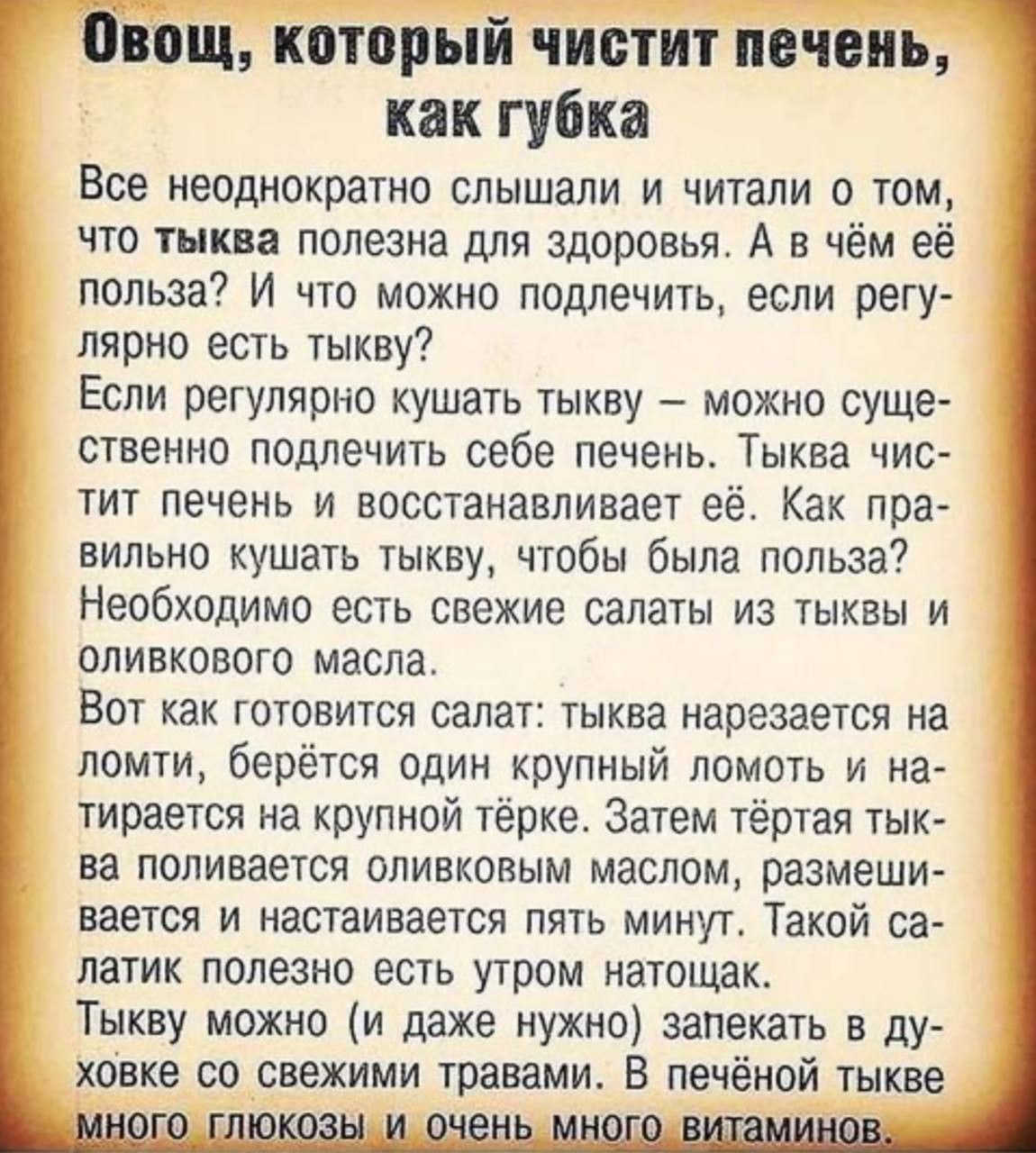 Овощ, который чистит печень, как губка

Все неоднократно слышали и читали о том, что тыква полезна для здоровья. А в чём её польза? И что можно подлечить, если регулярно есть тыкву?

Если регулярно кушать тыкву – можно существенно подлечить себе печень. Тыква чистит печень и восстанавливает её. Как правильно кушать тыкву, чтобы была польза? Необходимо есть свежие салаты из тыквы и оливкового масла.

Вот как готовится салат: тыква нарезается на ломти, берётся один крупный ломоть и натирается на крупной тёрке. Затем тёртая тыква поливается оливковым маслом, размешивается и настаивается пять минут. Такой салатик полезно есть утром натощак.

Тыкву можно (и даже нужно) запекать в духовке со свежими травами. В печёной тыкве много глюкозы и очень много витаминов.